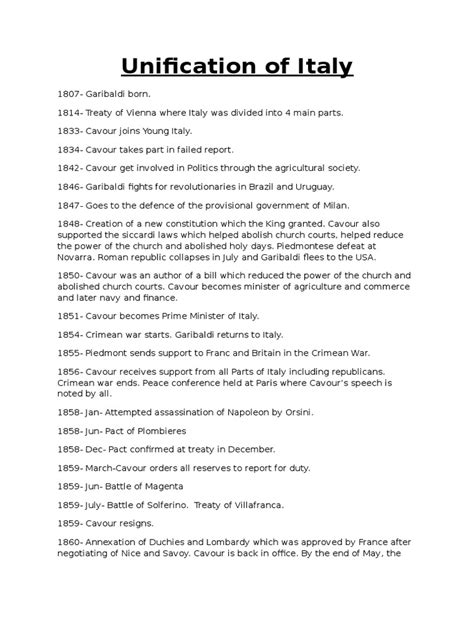 Unification of Italy

1807- Garibaldi born.

1814- Treaty of Vienna where Italy was divided into 4 main parts.

1833- Cavour joins Young Italy.

1834- Cavour takes part in failed report.

1842- Cavour get involved in Politics through the agricultural society.

1846- Garibaldi fights for revolutionaries in Brazil and Uruguay.

1847- Goes to the defence of the provisional government of Milan.

1848- Creation of a new constitution which the King granted. Cavour also supported the siccardi laws which helped abolish church courts, helped reduce the power of the church and abolished holy days. Piedmontese defeat at Novarra. Roman republic collapses in July and Garibaldi flees to the USA.

1850- Cavour was an author of a bill which reduced the power of the church and abolished church courts. Cavour becomes minister of agriculture and commerce and later navy and finance.

1851- Cavour becomes Prime Minister of Italy.

1854- Crimean war starts. Garibaldi returns to Italy.

1855- Piedmont sends support to Franc and Britain in the Crimean War.

1856- Cavour receives support from all Parts of Italy including republicans. Crimean war ends. Peace conference held at Paris where Cavour's speech is noted by all.

1858- Jan- Attempted assassination of Napoleon by Orsini.

1858- Jun- Pact of Plombieres

1858- Dec- Pact confirmed at treaty in December.

1859- March-Cavour orders all reserves to report for duty.

1859- Jun- Battle of Magenta

1859- July- Battle of Solferino. Treaty of Villafranca.

1859- Cavour resigns.

1860- Annexation of Duchies and Lombardy which was approved by France after negotiating of Nice and Savoy. Cavour is back in office. By the end of May, the